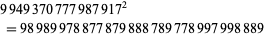 $9\,949\,370\,777\,987\,917^2$
$= 98\,989\,978\,877\,879\,888\,789\,778\,997\,998\,889$